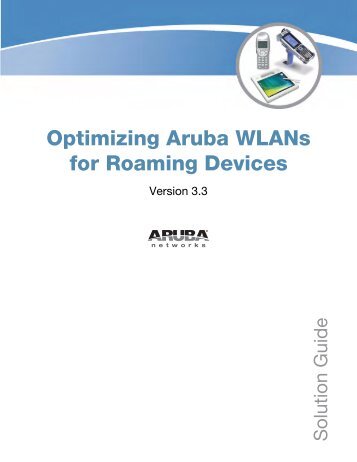 Optimizing Aruba WLANs for Roaming Devices

Version 3.3

ARUBA
networks

Solution Guide